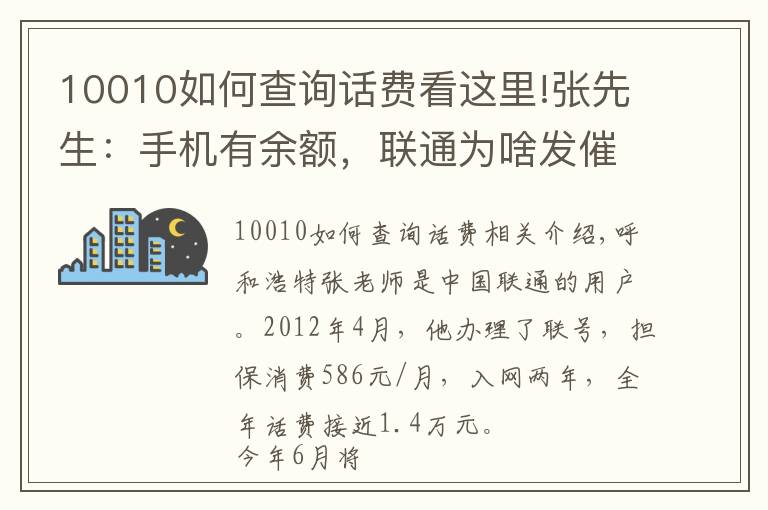 10010如何查询话费看这里!张先生：手机有余额，联通为啥发催

10010如何查询话费相关介绍,呼和浩特张老师是中国联通的用户。2012年4月，他办理了联号，担保消费586元/月，入网两年，全年话费接近1.4万元。
今年6月将